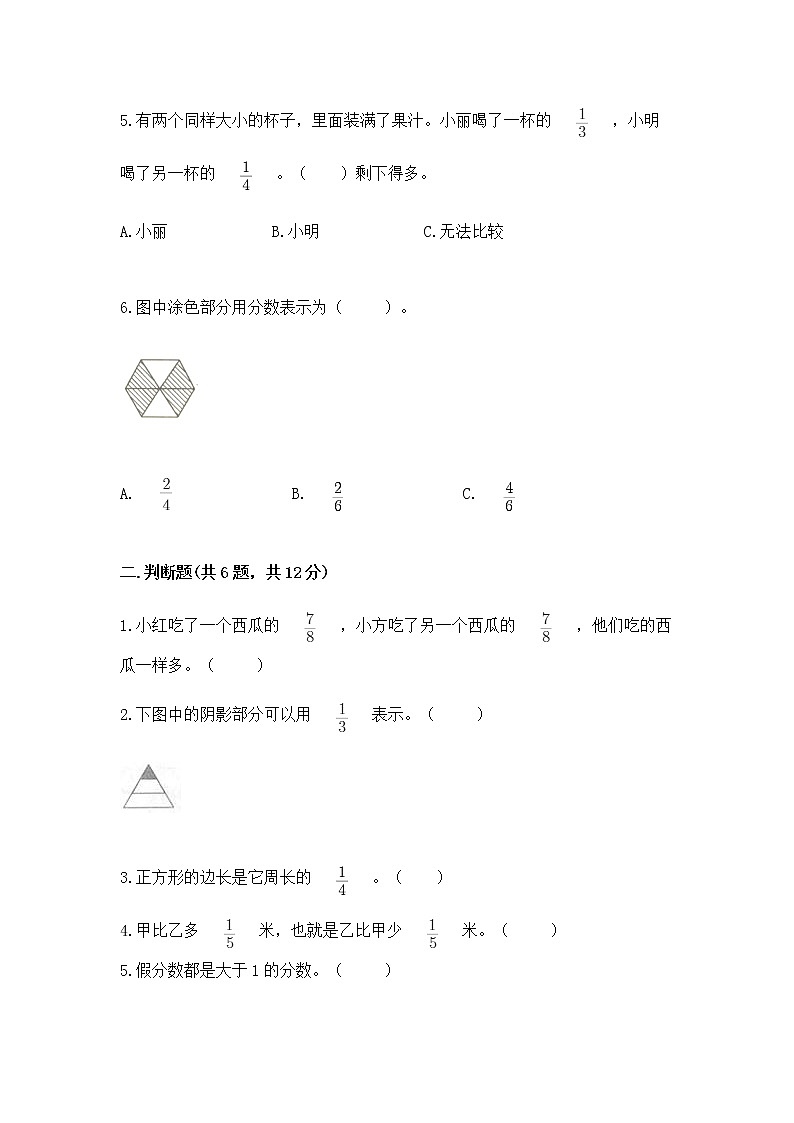 5.有两个同样大小的杯子，里面装满了果汁。小丽喝了一杯的 $\frac{1}{3}$ ，小明喝了另一杯的 $\frac{1}{4}$ 。（　　）剩下得多。

A.小丽　　B.小明　　C.无法比较

6.图中涂色部分用分数表示为（　　）。

A. $\frac{2}{4}$　　B. $\frac{2}{6}$　　C. $\frac{4}{6}$

二.判断题(共6题，共12分)

1.小红吃了一个西瓜的 $\frac{7}{8}$ ，小方吃了另一个西瓜的 $\frac{7}{8}$ ，他们吃的西瓜一样多。（　　）

2.下图中的阴影部分可以用 $\frac{1}{3}$ 表示。（　　）

3.正方形的边长是它周长的 $\frac{1}{4}$ 。（　　）

4.甲比乙多 $\frac{1}{5}$ 米，也就是乙比甲少 $\frac{1}{5}$ 米。（　　）

5.假分数都是大于1的分数。（　　）